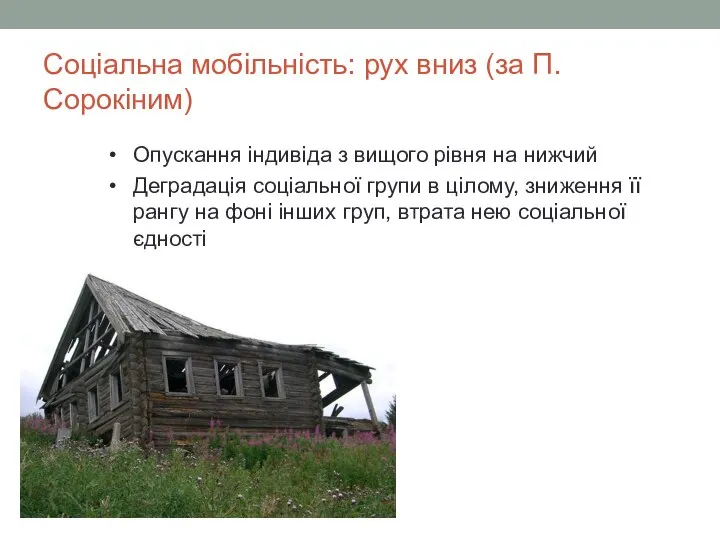 Соціальна мобільність: рух вниз (за П. Сорокіним)

• Опускання індивіда з вищого рівня на нижчий
• Деградація соціальної групи в цілому, зниження її рангу на фоні інших груп, втрата нею соціальної єдності